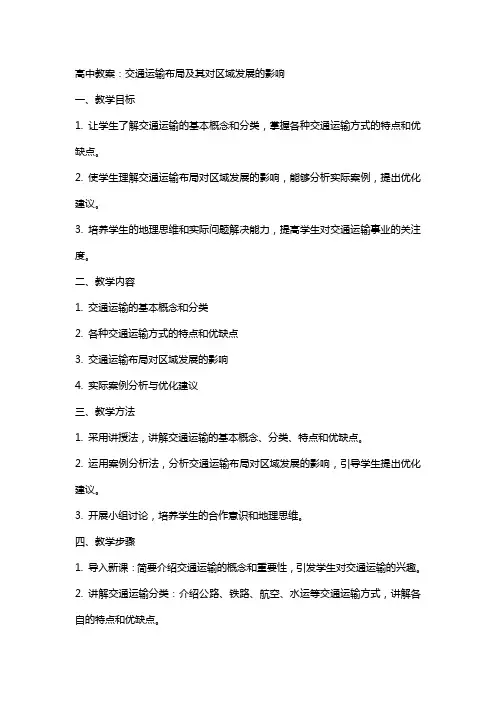 高中教案：交通运输布局及其对区域发展的影响

一、教学目标

1. 让学生了解交通运输的基本概念和分类，掌握各种交通运输方式的特点和优缺点。

2. 使学生理解交通运输布局对区域发展的影响，能够分析实际案例，提出优化建议。

3. 培养学生的地理思维和实际问题解决能力，提高学生对交通运输事业的关注度。

二、教学内容

1. 交通运输的基本概念和分类

2. 各种交通运输方式的特点和优缺点

3. 交通运输布局对区域发展的影响

4. 实际案例分析与优化建议

三、教学方法

1. 采用讲授法，讲解交通运输的基本概念、分类、特点和优缺点。

2. 运用案例分析法，分析交通运输布局对区域发展的影响，引导学生提出优化建议。

3. 开展小组讨论，培养学生的合作意识和地理思维。

四、教学步骤

1. 导入新课：简要介绍交通运输的概念和重要性，引发学生对交通运输的兴趣。

2. 讲解交通运输分类：介绍公路、铁路、航空、水运等交通运输方式，讲解各自的特点和优缺点。